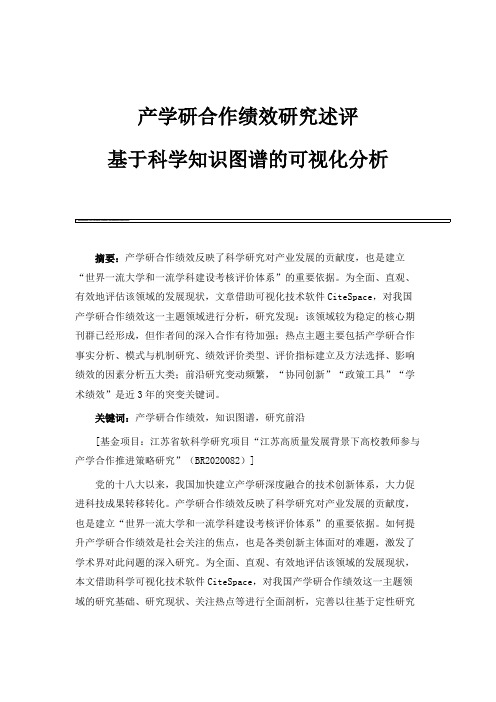 产学研合作绩效研究述评

基于科学知识图谱的可视化分析

摘要：产学研合作绩效反映了科学研究对产业发展的贡献度，也是建立“世界一流大学和一流学科建设考核评价体系”的重要依据。为全面、直观、有效地评估该领域的发展现状，文章借助可视化技术软件 CiteSpace，对我国产学研合作绩效这一主题领域进行分析，研究发现：该领域较为稳定的核心期刊群已经形成，但作者间的深入合作有待加强；热点主题主要包括产学研合作事实分析、模式与机制研究、绩效评价类型、评价指标建立及方法选择、影响绩效的因素分析五大类；前沿研究变动频繁，“协同创新”“政策工具”“学术绩效”是近 3 年的突变关键词。

关键词：产学研合作绩效，知识图谱，研究前沿

[基金项目：江苏省软科学研究项目“江苏高质量发展背景下高校教师参与产学合作推进策略研究”（BR2020082）]

党的十八大以来，我国加快建立产学研深度融合的技术创新体系，大力促进科技成果转移转化。产学研合作绩效反映了科学研究对产业发展的贡献度，也是建立“世界一流大学和一流学科建设考核评价体系”的重要依据。如何提升产学研合作绩效是社会关注的焦点，也是各类创新主体面对的难题，激发了学术界对此问题的深入研究。为全面、直观、有效地评估该领域的发展现状，本文借助科学可视化技术软件 CiteSpace，对我国产学研合作绩效这一主题领域的研究基础、研究现状、关注热点等进行全面剖析，完善以往基于定性研究